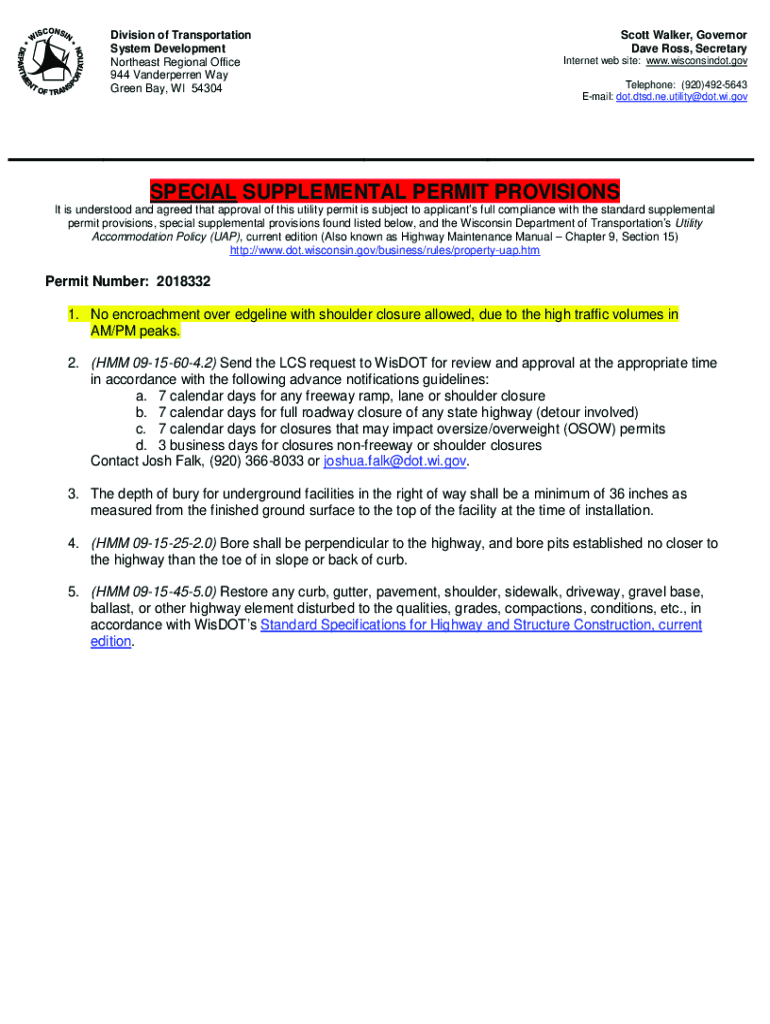 WISCONSIN DEPARTMENT OF TRANSPORTATION

Division of Transportation System Development
Northeast Regional Office
944 Vanderperren Way
Green Bay, WI 54304

Scott Walker, Governor
Dave Ross, Secretary
Internet web site: www.wisconsindot.gov

Telephone: (920)492-5643
E-mail: dot.dtsd.ne.utility@dot.wi.gov

SPECIAL SUPPLEMENTAL PERMIT PROVISIONS

It is understood and agreed that approval of this utility permit is subject to applicant's full compliance with the standard supplemental permit provisions, special supplemental provisions found listed below, and the Wisconsin Department of Transportation's Utility Accommodation Policy (UAP), current edition (Also known as Highway Maintenance Manual – Chapter 9, Section 15)
http://www.dot.wisconsin.gov/business/rules/property-uap.htm

Permit Number: 2018332

1. No encroachment over edgeline with shoulder closure allowed, due to the high traffic volumes in AM/PM peaks.

2. (HMM 09-15-60-4.2) Send the LCS request to WisDOT for review and approval at the appropriate time in accordance with the following advance notifications guidelines:
a. 7 calendar days for any freeway ramp, lane or shoulder closure
b. 7 calendar days for full roadway closure of any state highway (detour involved)
c. 7 calendar days for closures that may impact oversize/overweight (OSOW) permits
d. 3 business days for closures non-freeway or shoulder closures
Contact Josh Falk, (920) 366-8033 or joshua.falk@dot.wi.gov.

3. The depth of bury for underground facilities in the right of way shall be a minimum of 36 inches as measured from the finished ground surface to the top of the facility at the time of installation.

4. (HMM 09-15-25-2.0) Bore shall be perpendicular to the highway, and bore pits established no closer to the highway than the toe of in slope or back of curb.

5. (HMM 09-15-45-5.0) Restore any curb, gutter, pavement, shoulder, sidewalk, driveway, gravel base, ballast, or other highway element disturbed to the qualities, grades, compactions, conditions, etc., in accordance with WisDOT's Standard Specifications for Highway and Structure Construction, current edition.